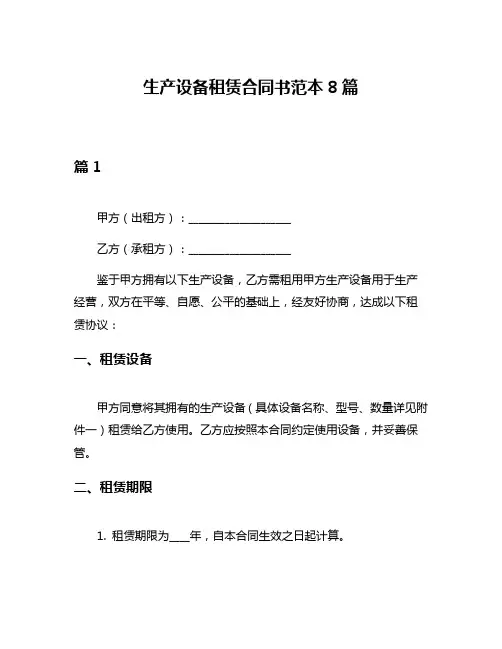 生产设备租赁合同书范本 8 篇

篇 1

甲方（出租方）：____________________

乙方（承租方）：____________________

鉴于甲方拥有以下生产设备，乙方需租用甲方生产设备用于生产经营，双方在平等、自愿、公平的基础上，经友好协商，达成以下租赁协议：

一、租赁设备

甲方同意将其拥有的生产设备（具体设备名称、型号、数量详见附件一）租赁给乙方使用。乙方应按照本合同约定使用设备，并妥善保管。

二、租赁期限

1. 租赁期限为____年，自本合同生效之日起计算。